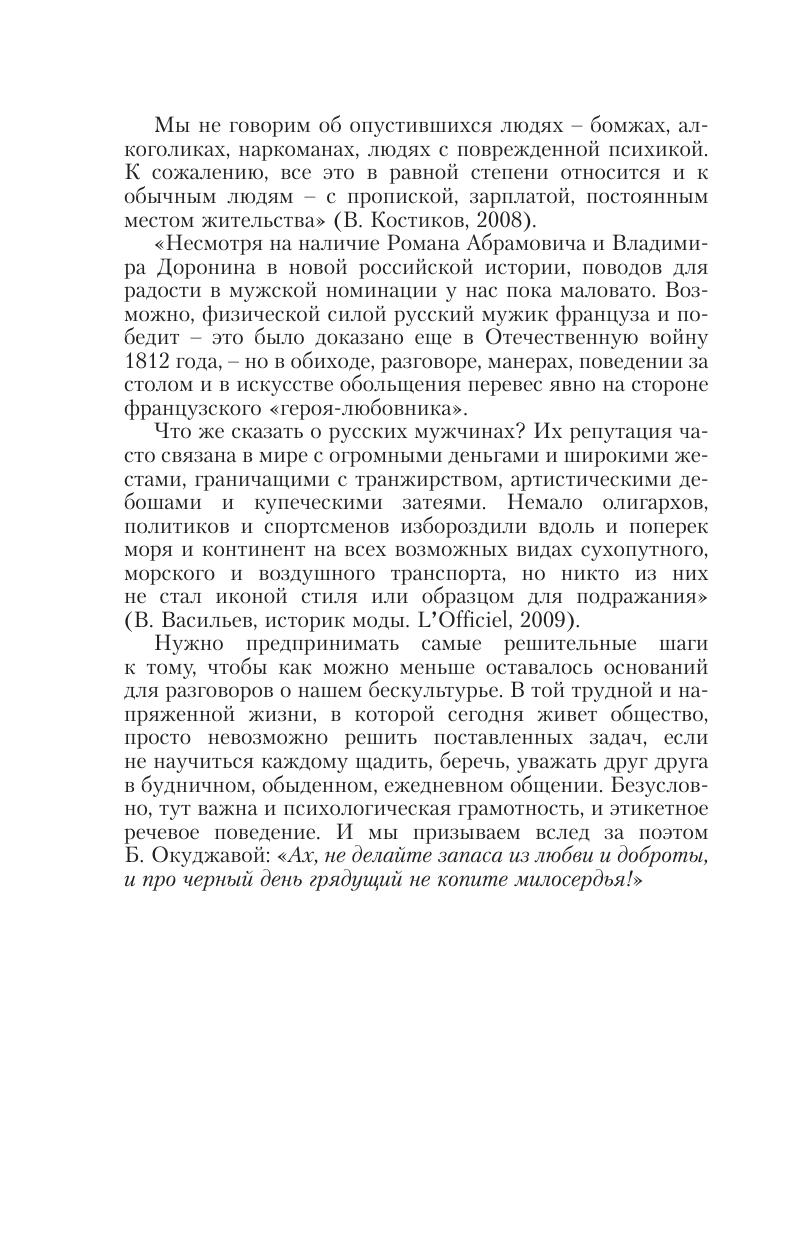 Мы не говорим об опустившихся людях – бомжах, алкоголиках, наркоманах, людях с поврежденной психикой. К сожалению, все это в равной степени относится и к обычным людям – с пропиской, зарплатой, постоянным местом жительства» (В. Костиков, 2008).

«Несмотря на наличие Романа Абрамовича и Владимира Доронина в новой российской истории, поводов для радости в мужской номинации у нас пока маловато. Возможно, физической силой русский мужик француза и победит – это было доказано еще в Отечественную войну 1812 года, – но в обиходе, разговоре, манерах, поведении за столом и в искусстве обольщения перевес явно на стороне французского «героя-любовника».

Что же сказать о русских мужчинах? Их репутация часто связана в мире с огромными деньгами и широкими жестами, граничащими с транжирством, артистическими дебошами и купеческими затеями. Немало олигархов, политиков и спортсменов избороздили вдоль и поперек моря и континент на всех возможных видах сухопутного, морского и воздушного транспорта, но никто из них не стал иконой стиля или образцом для подражания» (В. Васильев, историк моды. L'Officiel, 2009).

Нужно предпринимать самые решительные шаги к тому, чтобы как можно меньше оставалось оснований для разговоров о нашем бескультурье. В той трудной и напряженной жизни, в которой сегодня живет общество, просто невозможно решить поставленных задач, если не научиться каждому щадить, беречь, уважать друг друга в будничном, обыденном, ежедневном общении. Безусловно, тут важна и психологическая грамотность, и этикетное речевое поведение. И мы призываем вслед за поэтом Б. Окуджавой: «Ах, не делайте запаса из любви и доброты, и про черный день грядущий не копите милосердья!»